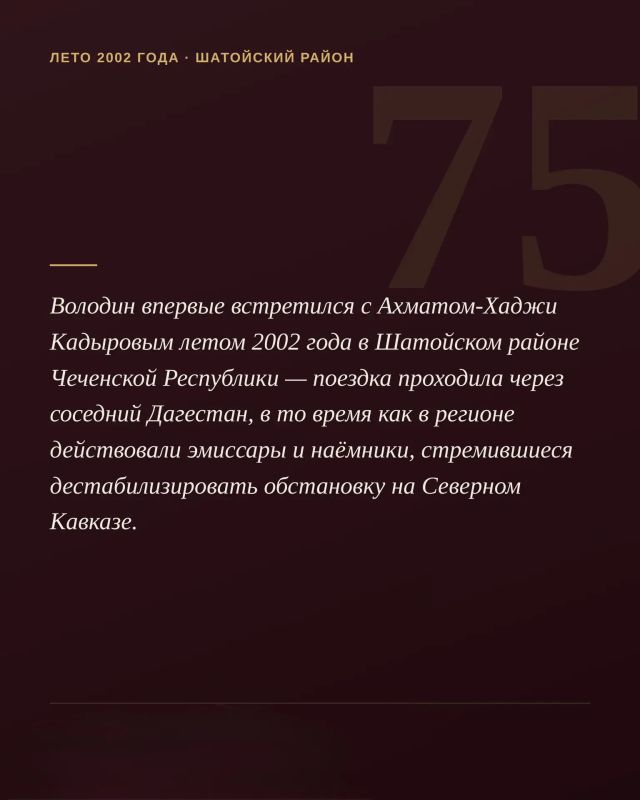 ЛЕТО 2002 ГОДА · ШАТОЙСКИЙ РАЙОН

75

Володин впервые встретился с Ахматом-Хаджи Кадыровым летом 2002 года в Шатойском районе Чеченской Республики — поездка проходила через соседний Дагестан, в то время как в регионе действовали эмиссары и наёмники, стремившиеся дестабилизировать обстановку на Северном Кавказе.